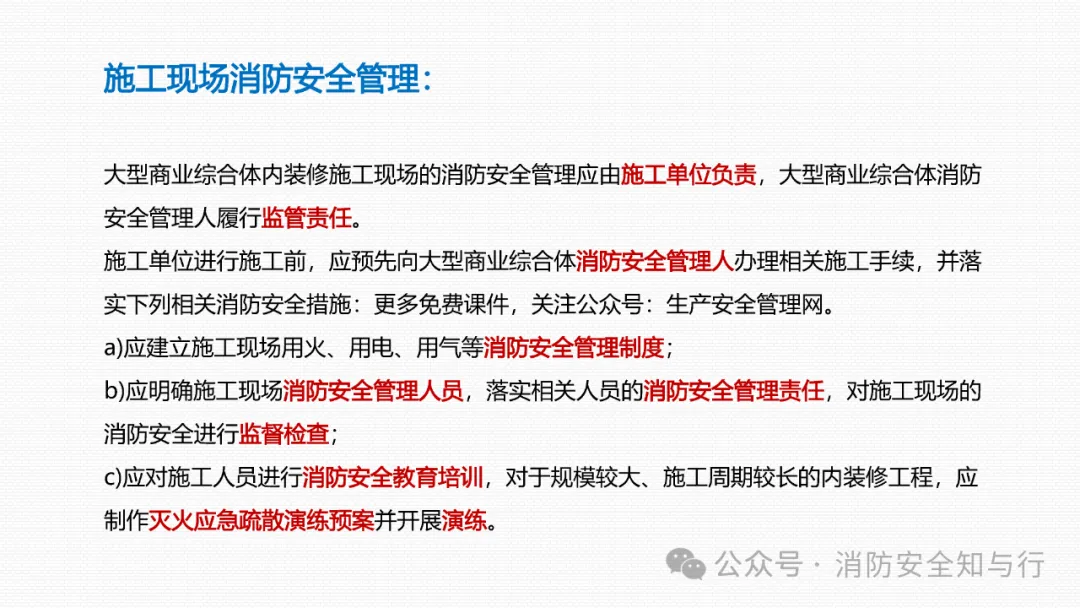 施工现场消防安全管理：

大型商业综合体内装修施工现场的消防安全管理应由施工单位负责，大型商业综合体消防安全管理人履行监管责任。
施工单位进行施工前，应预先向大型商业综合体消防安全管理人办理相关施工手续，并落实下列相关消防安全措施：更多免费课件，关注公众号：生产安全管理网。
a)应建立施工现场用火、用电、用气等消防安全管理制度；
b)应明确施工现场消防安全管理人员，落实相关人员的消防安全管理责任，对施工现场的消防安全进行监督检查；
c)应对施工人员进行消防安全教育培训，对于规模较大、施工周期较长的内装修工程，应制作灭火应急疏散演练预案并开展演练。

公众号 · 消防安全知与行